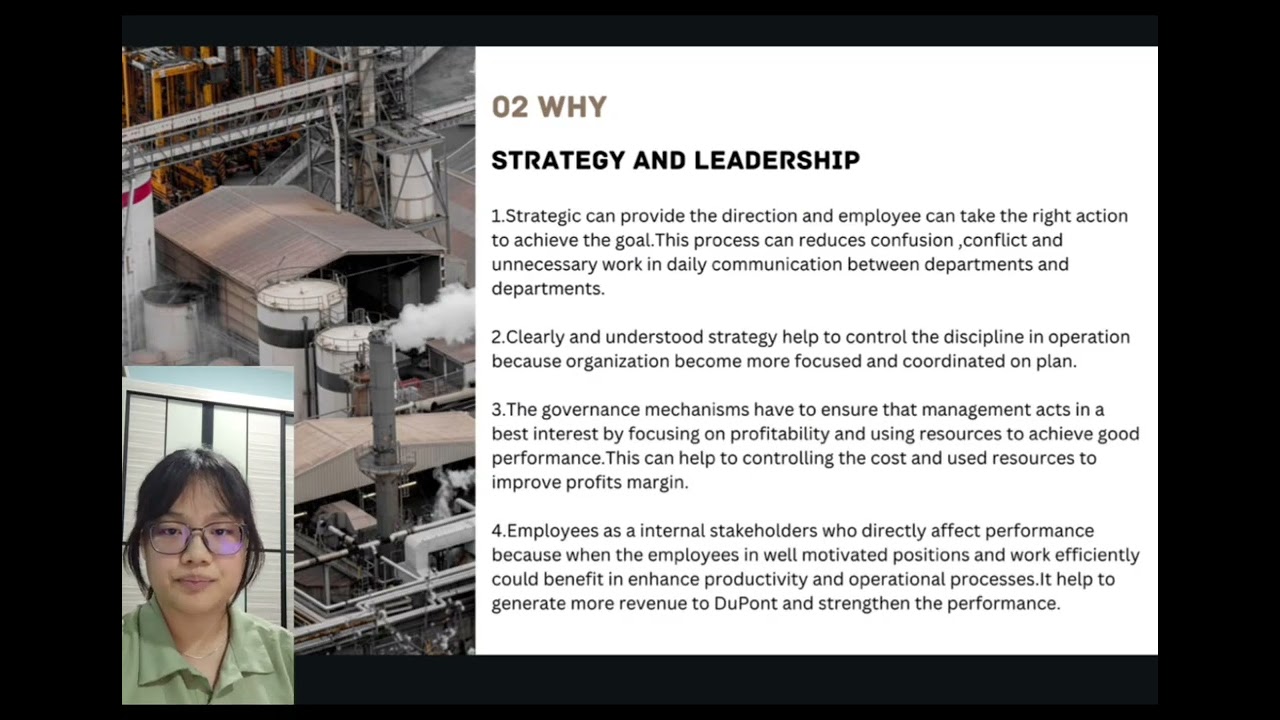 02 WHY

STRATEGY AND LEADERSHIP

1.Strategic can provide the direction and employee can take the right action to achieve the goal.This process can reduces confusion ,conflict and unnecessary work in daily communication between departments and departments.

2.Clearly and understood strategy help to control the discipline in operation because organization become more focused and coordinated on plan.

3.The governance mechanisms have to ensure that management acts in a best interest by focusing on profitability and using resources to achieve good performance.This can help to controlling the cost and used resources to improve profits margin.

4.Employees as a internal stakeholders who directly affect performance because when the employees in well motivated positions and work efficiently could benefit in enhance productivity and operational processes.It help to generate more revenue to DuPont and strengthen the performance.